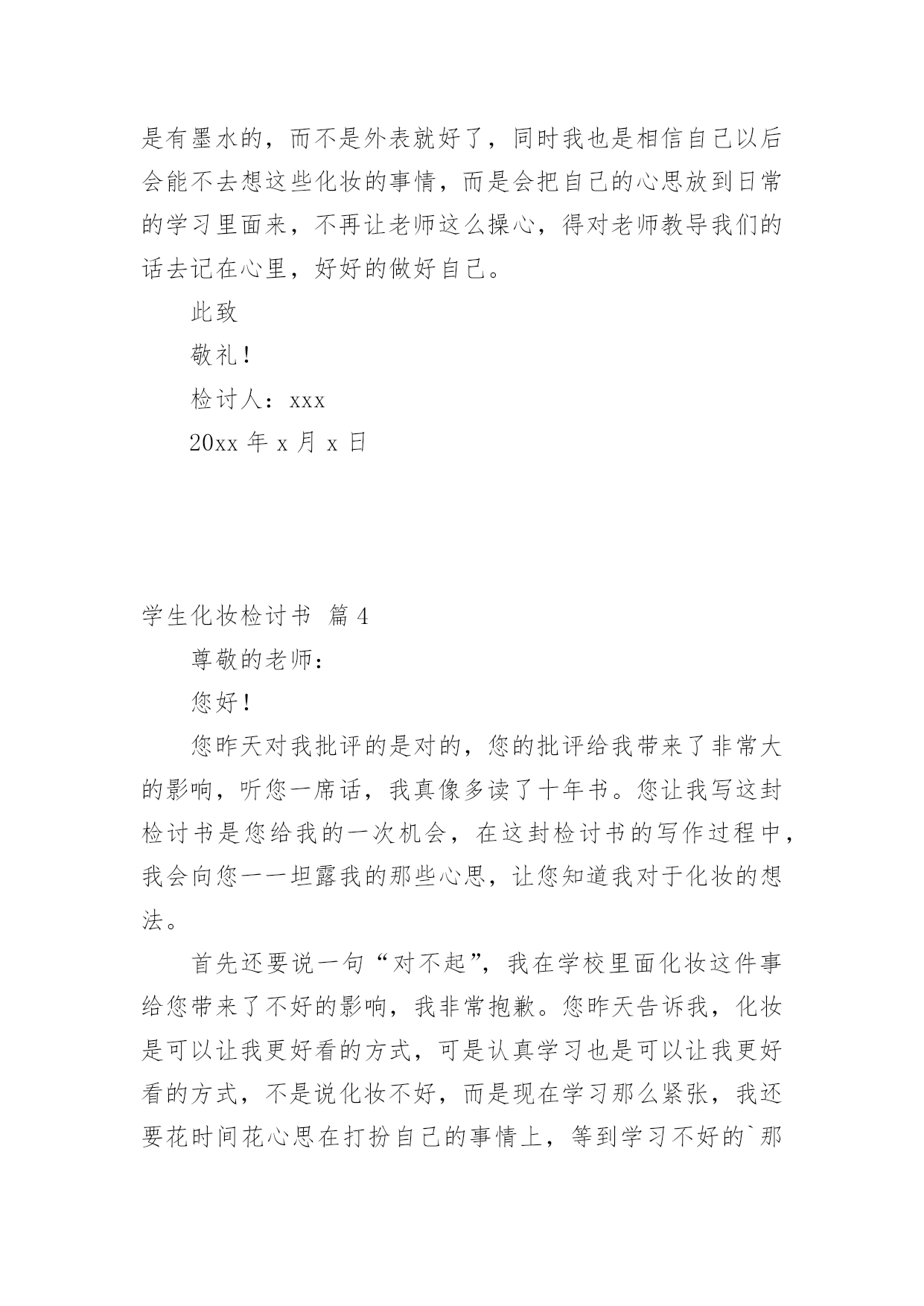 是有墨水的，而不是外表就好了，同时我也是相信自己以后会能不去想这些化妆的事情，而是会把自己的心思放到日常的学习里面来，不再让老师这么操心，得对老师教导我们的话去记在心里，好好的做好自己。

此致

敬礼！

检讨人：xxx

20xx 年 x 月 x 日

学生化妆检讨书 篇 4

尊敬的老师：

您好！

您昨天对我批评的是对的，您的批评给我带来了非常大的影响，听您一席话，我真像多读了十年书。您让我写这封检讨书是您给我的一次机会，在这封检讨书的写作过程中，我会向您一一坦露我的那些心思，让您知道我对于化妆的想法。

首先还要说一句“对不起”，我在学校里面化妆这件事给您带来了不好的影响，我非常抱歉。您昨天告诉我，化妆是可以让我更好看的方式，可是认真学习也是可以让我更好看的方式，不是说化妆不好，而是现在学习那么紧张，我还要花时间花心思在打扮自己的事情上，等到学习不好的`那